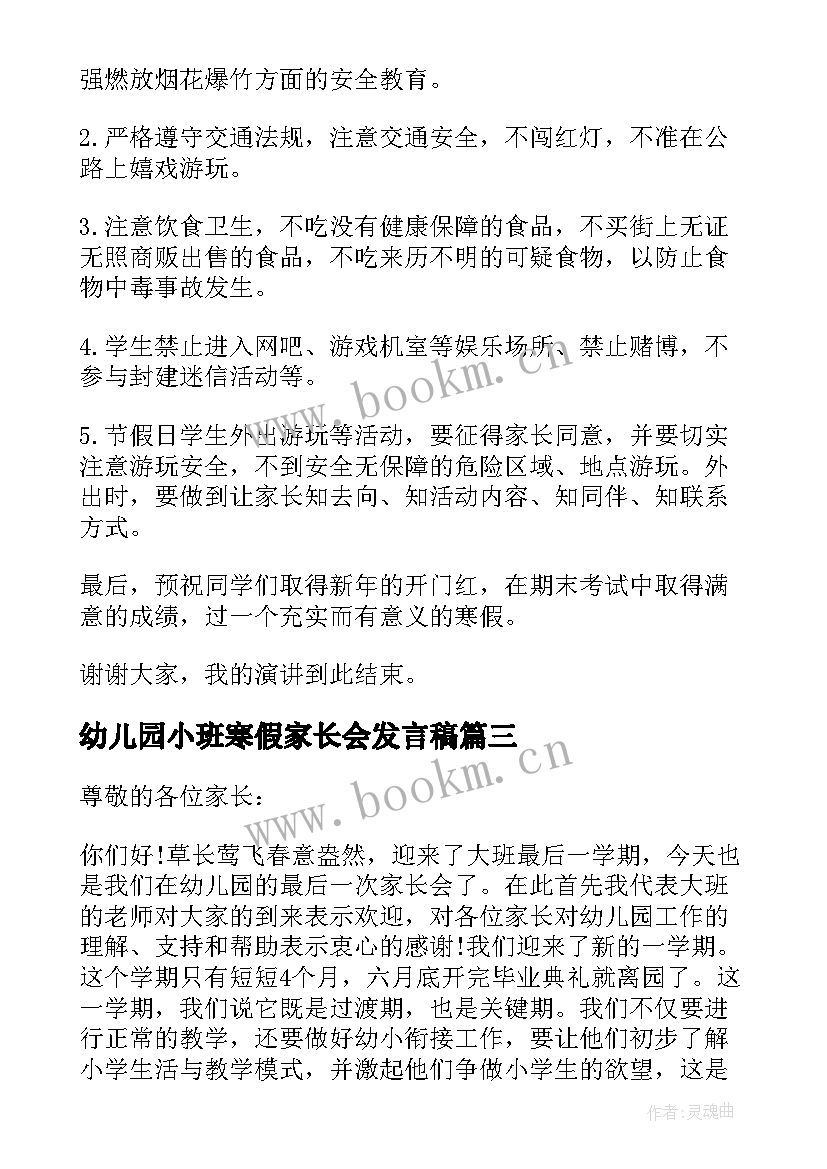 强燃放烟花爆竹方面的安全教育。

2.严格遵守交通法规，注意交通安全，不闯红灯，不准在公路上嬉戏游玩。

3.注意饮食卫生，不吃没有健康保障的食品，不买街上无证无照商贩出售的食品，不吃来历不明的可疑食物，以防止食物中毒事故发生。

4.学生禁止进入网吧、游戏机室等娱乐场所、禁止赌博，不参与封建迷信活动等。

5.节假日学生外出游玩等活动，要征得家长同意，并要切实注意游玩安全，不到安全无保障的危险区域、地点游玩。外出时，要做到让家长知去向、知活动内容、知同伴、知联系方式。

最后，预祝同学们取得新年的开门红，在期末考试中取得满意的成绩，过一个充实而有意义的寒假。

谢谢大家，我的演讲到此结束。

幼儿园小班寒假家长会发言稿篇三

尊敬的各位家长：

你们好!草长莺飞春意盎然，迎来了大班最后一学期，今天也是我们在幼儿园的最后一次家长会了。在此首先我代表大班的老师对大家的到来表示欢迎，对各位家长对幼儿园工作的理解、支持和帮助表示衷心的感谢!我们迎来了新的一学期。这个学期只有短短4个月，六月底开完毕业典礼就离园了。这一学期，我们说它既是过渡期，也是关键期。我们不仅要进行正常的教学，还要做好幼小衔接工作，要让他们初步了解小学生活与教学模式，并激起他们争做小学生的欲望，这是

www.bookm.cn

www.bookm.cn

作者：灵魂曲